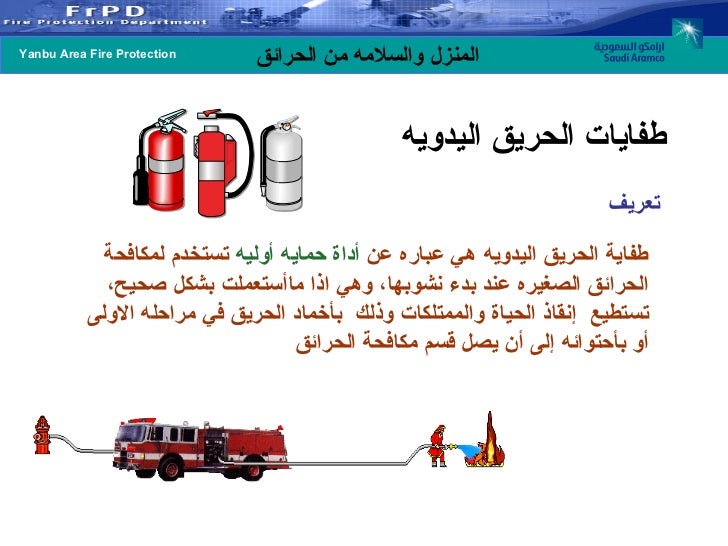 FrPD
Fire Protection Department

Yanbu Area Fire Protection

المنزل والسلامه من الحرائق

ارامكو السعودية
Saudi Aramco

طفايات الحريق اليدويه

تعريف

طفاية الحريق اليدويه هي عباره عن أداة حمايه أوليه تستخدم لمكافحة الحرائق الصغيره عند بدء نشوبها، وهي اذا ماأستعملت بشكل صحيح، تستطيع إنقاذ الحياة والممتلكات وذلك بأخماد الحريق في مراحله الاولى أو بأحتوائه إلى أن يصل قسم مكافحة الحرائق